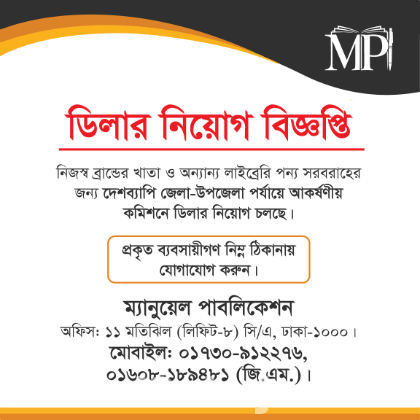 MP

ডিলার নিয়োগ বিজ্ঞপ্তি

নিজস্ব ব্রান্ডের খাতা ও অন্যান্য লাইব্রেরি পন্য সরবরাহের জন্য দেশব্যাপি জেলা-উপজেলা পর্যায়ে আকর্ষণীয় কমিশনে ডিলার নিয়োগ চলছে।

প্রকৃত ব্যবসায়ীগণ নিম্ন ঠিকানায় যোগাযোগ করুন।

ম্যানুয়েল পাবলিকেশন
অফিস: ১১ মতিঝিল (লিফিট-৮) সি/এ, ঢাকা-১০০০।
মোবাইল: ০১৭৩০-৯১২২৭৬, ০১৬০৮-১৮৯৪৮১ (জি.এম.)।